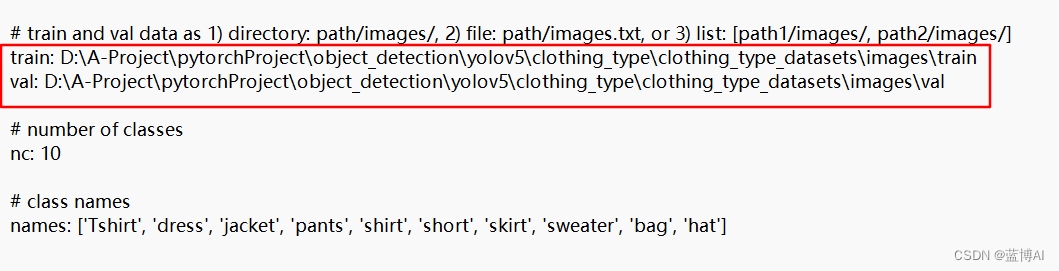 # train and val data as 1) directory: path/images/, 2) file: path/images.txt, or 3) list: [path1/images/, path2/images/]
train: D:\A-Project\pytorchProject\object_detection\yolov5\clothing_type\clothing_type_datasets\images\train
val: D:\A-Project\pytorchProject\object_detection\yolov5\clothing_type\clothing_type_datasets\images\val

# number of classes
nc: 10

# class names
names: ['Tshirt', 'dress', 'jacket', 'pants', 'shirt', 'short', 'skirt', 'sweater', 'bag', 'hat']

CSDN @蓝博AI